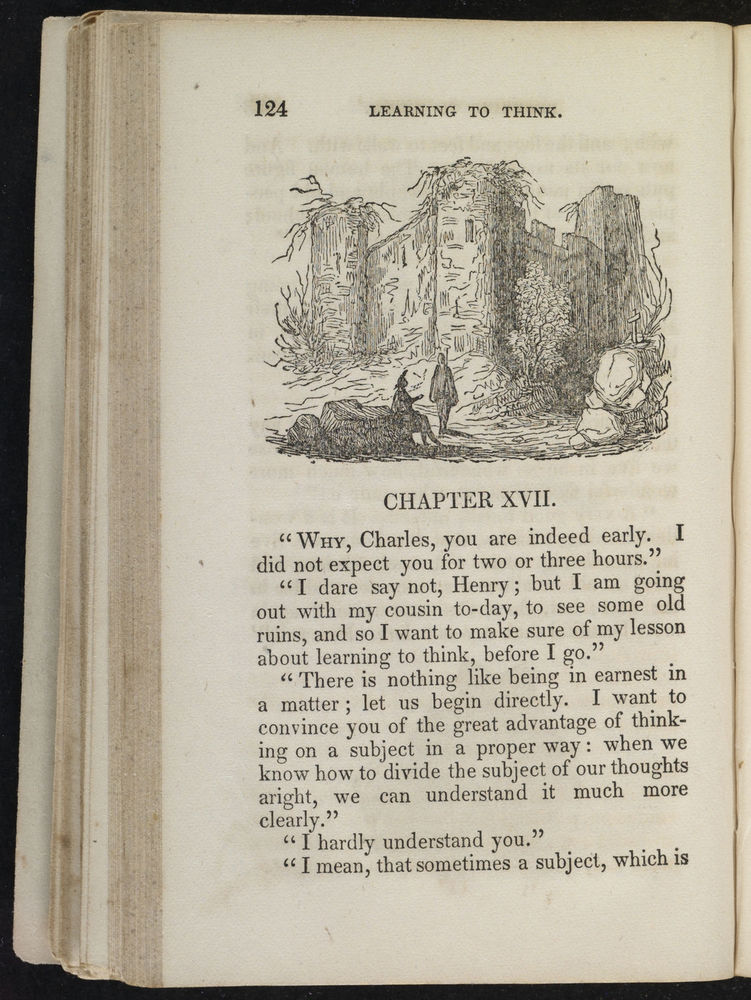 124 LEARNING TO THINK.

CHAPTER XVII.

"Why, Charles, you are indeed early. I did not expect you for two or three hours."

"I dare say not, Henry; but I am going out with my cousin to-day, to see some old ruins, and so I want to make sure of my lesson about learning to think, before I go."

"There is nothing like being in earnest in a matter; let us begin directly. I want to convince you of the great advantage of thinking on a subject in a proper way: when we know how to divide the subject of our thoughts aright, we can understand it much more clearly."

"I hardly understand you."

"I mean, that sometimes a subject, which is